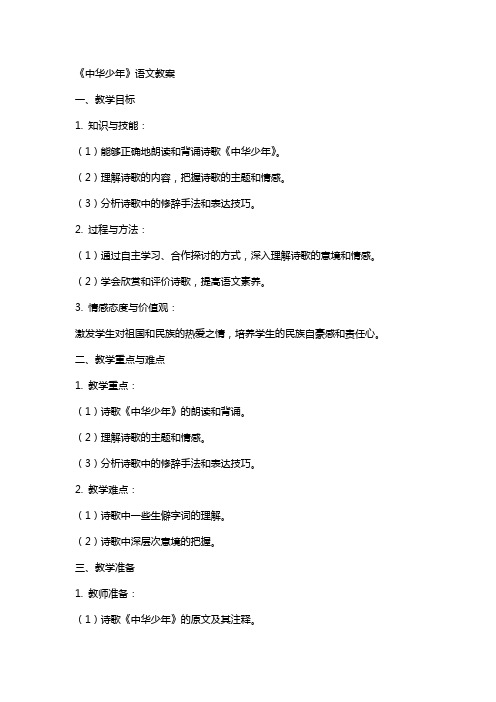 《中华少年》语文教案

一、教学目标

1. 知识与技能：

（1）能够正确地朗读和背诵诗歌《中华少年》。

（2）理解诗歌的内容，把握诗歌的主题和情感。

（3）分析诗歌中的修辞手法和表达技巧。

2. 过程与方法：

（1）通过自主学习、合作探讨的方式，深入理解诗歌的意境和情感。

（2）学会欣赏和评价诗歌，提高语文素养。

3. 情感态度与价值观：

激发学生对祖国和民族的热爱之情，培养学生的民族自豪感和责任心。

二、教学重点与难点

1. 教学重点：

（1）诗歌《中华少年》的朗读和背诵。

（2）理解诗歌的主题和情感。

（3）分析诗歌中的修辞手法和表达技巧。

2. 教学难点：

（1）诗歌中一些生僻字词的理解。

（2）诗歌中深层次意境的把握。

三、教学准备

1. 教师准备：

（1）诗歌《中华少年》的原文及其注释。